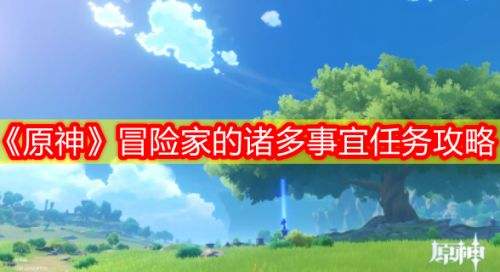 《原神》冒险家的诸多事宜任务攻略

原神